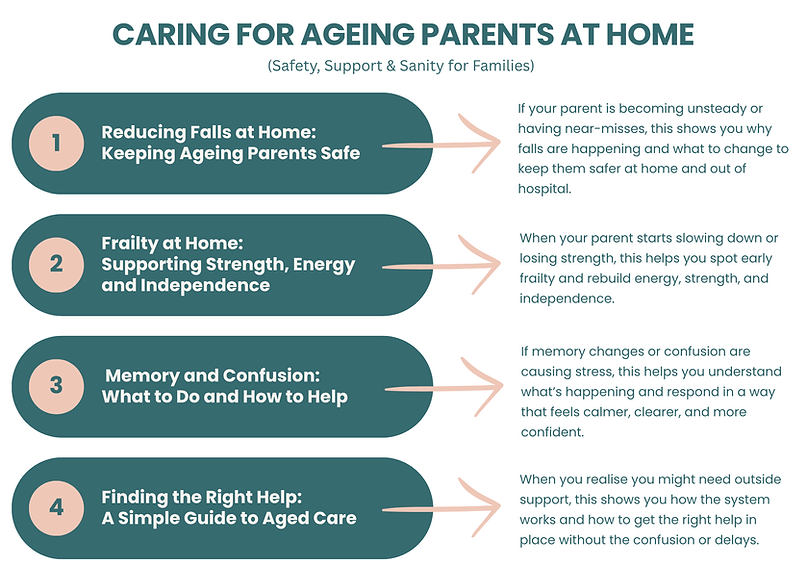 CARING FOR AGEING PARENTS AT HOME
(Safety, Support & Sanity for Families)

1
Reducing Falls at Home: Keeping Ageing Parents Safe

If your parent is becoming unsteady or having near-misses, this shows you why falls are happening and what to change to keep them safer at home and out of hospital.

2
Frailty at Home: Supporting Strength, Energy and Independence

When your parent starts slowing down or losing strength, this helps you spot early frailty and rebuild energy, strength, and independence.

3
Memory and Confusion: What to Do and How to Help

If memory changes or confusion are causing stress, this helps you understand what's happening and respond in a way that feels calmer, clearer, and more confident.

4
Finding the Right Help: A Simple Guide to Aged Care

When you realise you might need outside support, this shows you how the system works and how to get the right help in place without the confusion or delays.